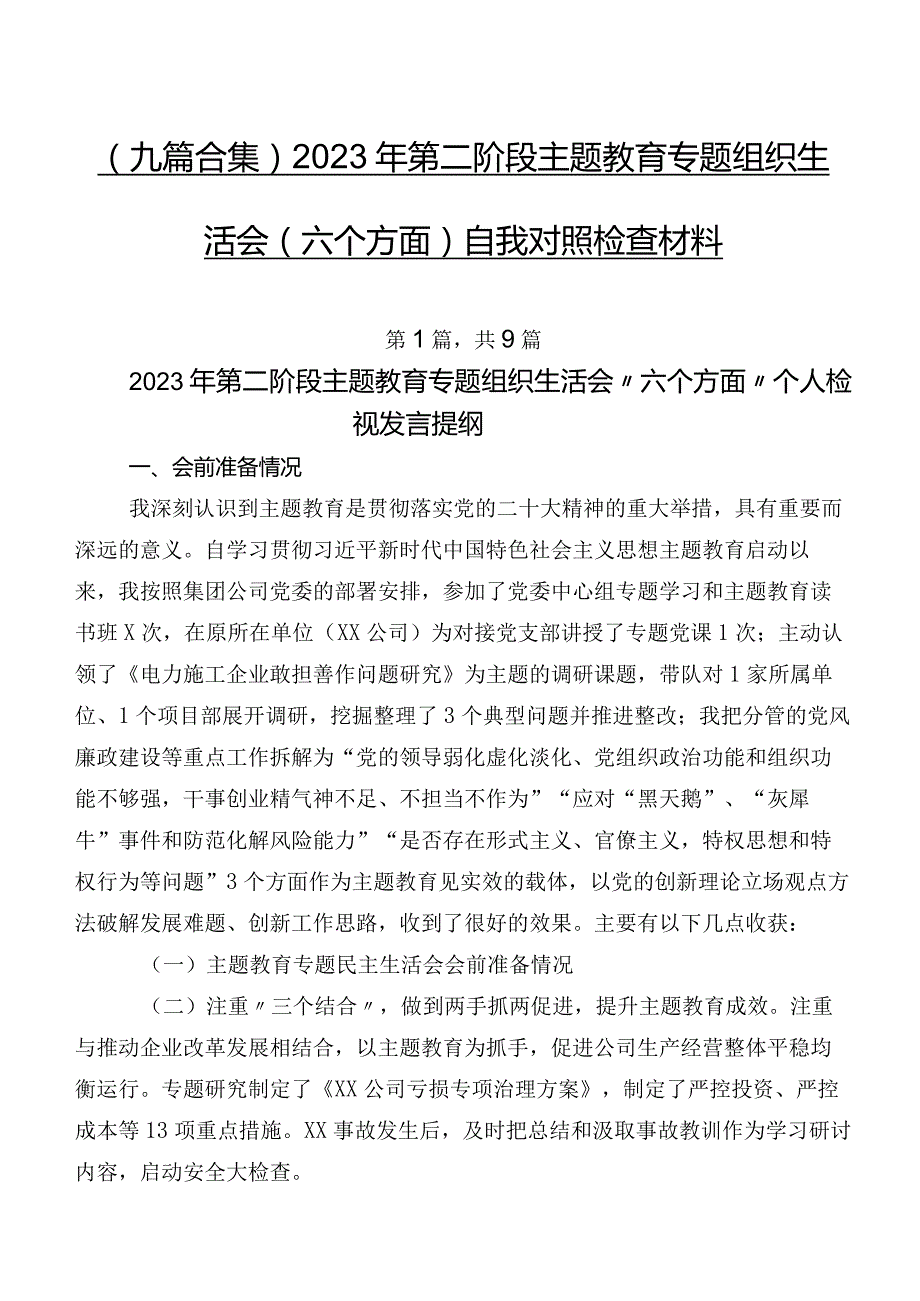 （九篇合集）2023年第二阶段主题教育专题组织生活会（六个方面）自我对照检查材料

第1篇，共9篇

2023年第二阶段主题教育专题组织生活会〃六个方面〃个人检视发言提纲

一、会前准备情况

我深刻认识到主题教育是贯彻落实党的二十大精神的重大举措，具有重要而深远的意义。自学习贯彻习近平新时代中国特色社会主义思想主题教育启动以来，我按照集团公司党委的部署安排，参加了党委中心组专题学习和主题教育读书班X次，在原所在单位（XX公司）为对接党支部讲授了专题党课1次；主动认领了《电力施工企业敢担善作问题研究》为主题的调研课题，带队对1家所属单位、1个项目部展开调研，挖掘整理了3个典型问题并推进整改；我把分管的党风廉政建设等重点工作拆解为“党的领导弱化虚化淡化、党组织政治功能和组织功能不够强，干事创业精气神不足、不担当不作为”“应对“黑天鹅”、“灰犀牛”事件和防范化解风险能力”“是否存在形式主义、官僚主义，特权思想和特权行为等问题”3个方面作为主题教育见实效的载体，以党的创新理论立场观点方法破解发展难题、创新工作思路，收到了很好的效果。主要有以下几点收获：

（一）主题教育专题民主生活会会前准备情况

（二）注重〃三个结合〃，做到两手抓两促进，提升主题教育成效。注重与推动企业改革发展相结合，以主题教育为抓手，促进公司生产经营整体平稳均衡运行。专题研究制定了《XX公司亏损专项治理方案》，制定了严控投资、严控成本等13项重点措施。XX事故发生后，及时把总结和汲取事故教训作为学习研讨内容，启动安全大检查。